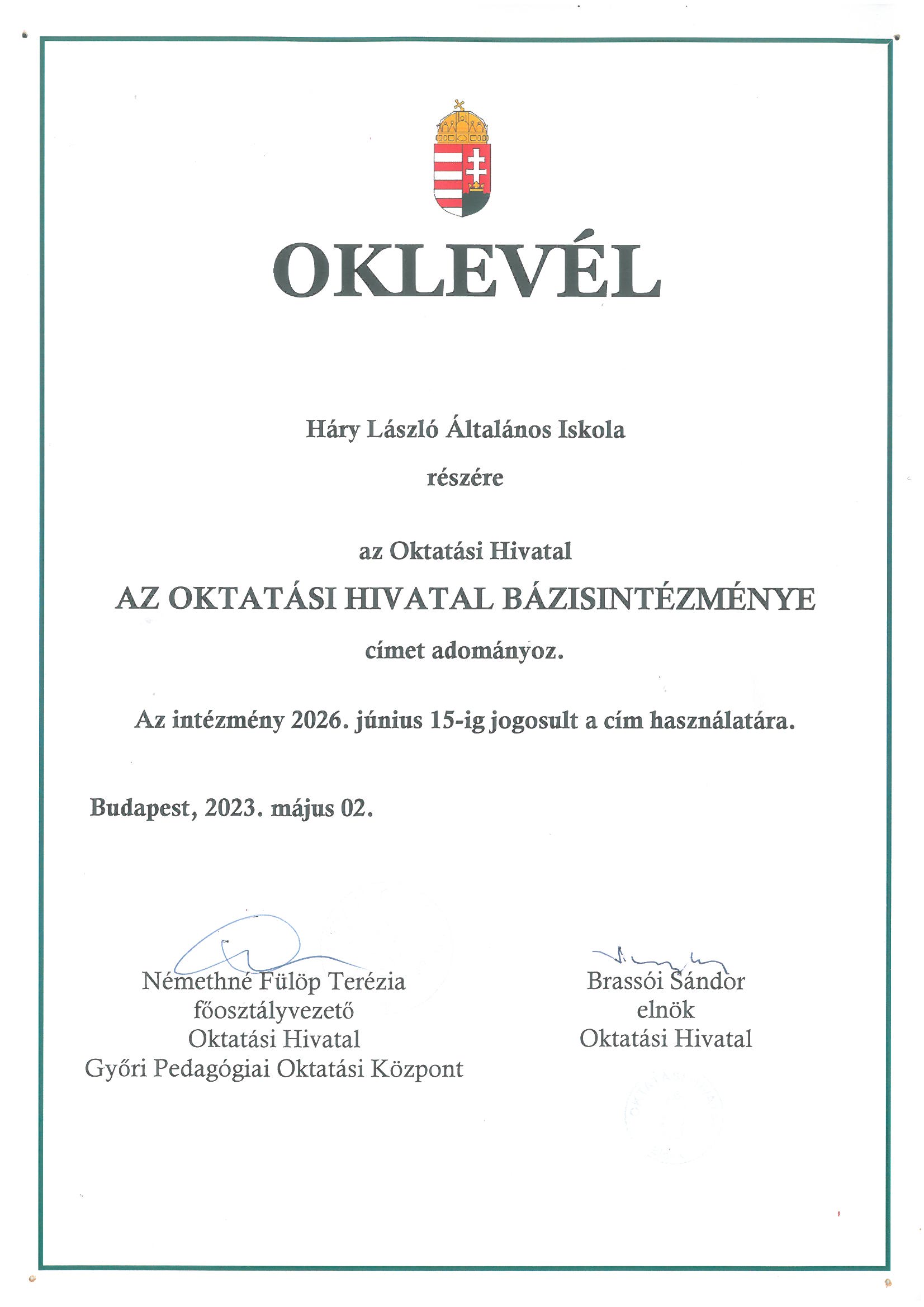 OKLEVÉL

Háry László Általános Iskola

részére

az Oktatási Hivatal

AZ OKTATÁSI HIVATAL BÁZISINTÉZMÉNYE

címet adományoz.

Az intézmény 2026. június 15-ig jogosult a cím használatára.

Budapest, 2023. május 02.

Némethné Fülöp Terézia
főosztályvezető
Oktatási Hivatal
Győri Pedagógiai Oktatási Központ

Brassói Sándor
elnök
Oktatási Hivatal